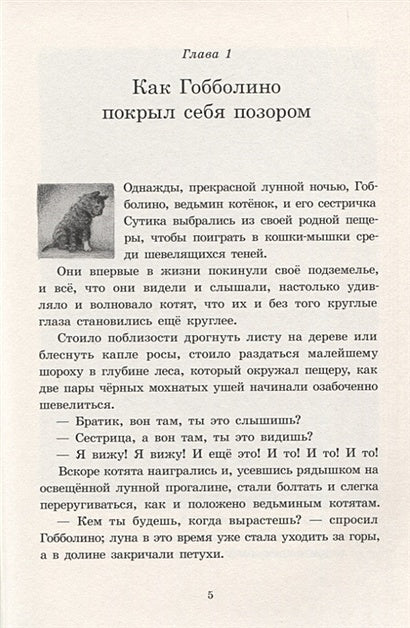 Глава 1

Как Гобболино покрыл себя позором

Однажды, прекрасной лунной ночью, Гобболино, ведьмин котёнок, и его сестричка Сутика выбрались из своей родной пещеры, чтобы поиграть в кошки-мышки среди шевелящихся теней.

Они впервые в жизни покинули своё подземелье, и всё, что они видели и слышали, настолько удивляло и волновало котят, что их и без того круглые глаза становились ещё круглее.

Стоило поблизости дрогнуть листу на дереве или блеснуть капле росы, стоило раздаться малейшему шороху в глубине леса, который окружал пещеру, как две пары чёрных мохнатых ушей начинали озабоченно шевелиться.

— Братик, вон там, ты это слышишь?

— Сестрица, а вон там, ты это видишь?

— Я вижу! Я вижу! И ещё это! И то! И то! И то!

Вскоре котята наигрались и, усевшись рядышком на освещённой лунной прогалине, стали болтать и слегка переругиваться, как и положено ведьминым котятам.

— Кем ты будешь, когда вырастешь? — спросил Гобболино; луна в это время уже стала уходить за горы, а в долине закричали петухи.

5